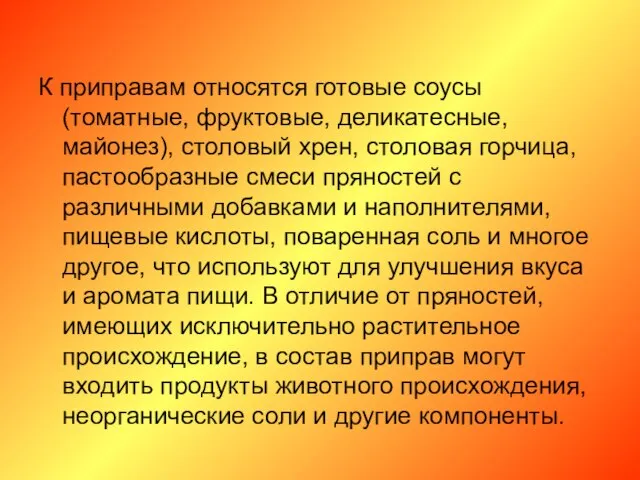 К приправам относятся готовые соусы (томатные, фруктовые, деликатесные, майонез), столовый хрен, столовая горчица, пастообразные смеси пряностей с различными добавками и наполнителями, пищевые кислоты, поваренная соль и многое другое, что используют для улучшения вкуса и аромата пищи. В отличие от пряностей, имеющих исключительно растительное происхождение, в состав приправ могут входить продукты животного происхождения, неорганические соли и другие компоненты.